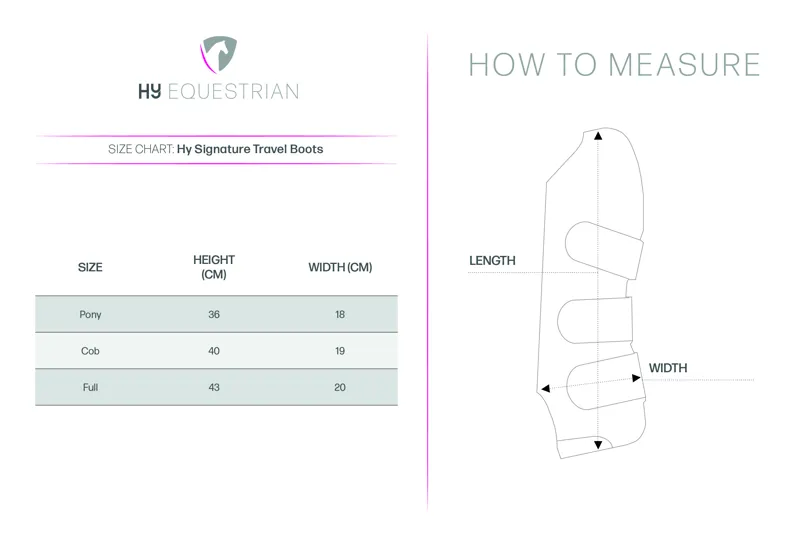 HY EQUESTRIAN

SIZE CHART: Hy Signature Travel Boots

| SIZE | HEIGHT (CM) | WIDTH (CM) |
|---|---|---|
| Pony | 36 | 18 |
| Cob | 40 | 19 |
| Full | 43 | 20 |

HOW TO MEASURE

LENGTH

WIDTH